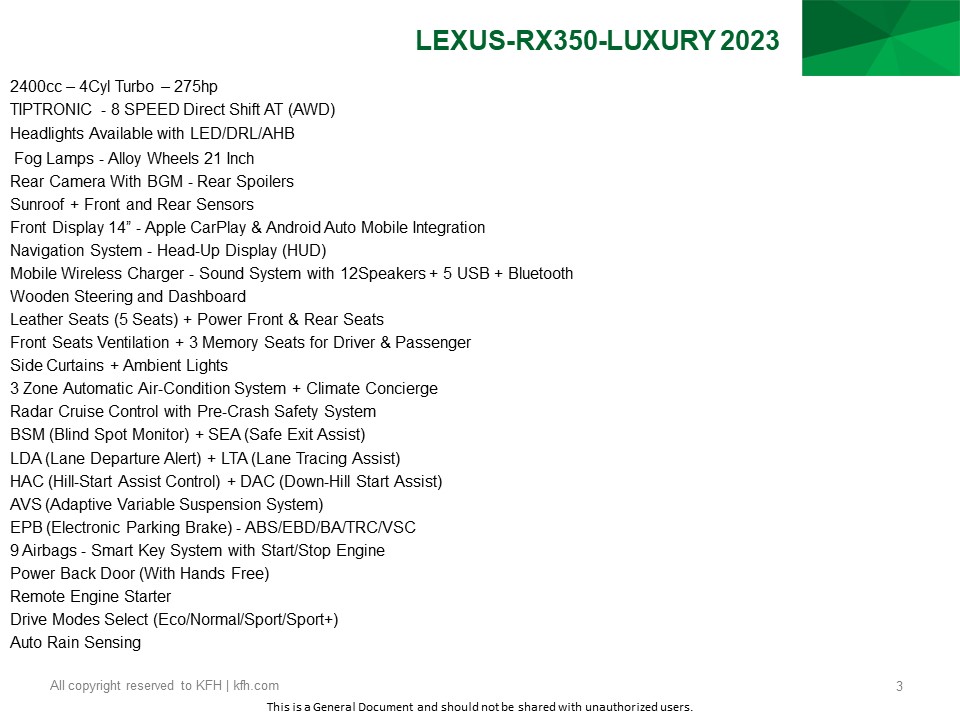 LEXUS-RX350-LUXURY 2023

2400cc – 4Cyl Turbo – 275hp
TIPTRONIC - 8 SPEED Direct Shift AT (AWD)
Headlights Available with LED/DRL/AHB
Fog Lamps - Alloy Wheels 21 Inch
Rear Camera With BGM - Rear Spoilers
Sunroof + Front and Rear Sensors
Front Display 14” - Apple CarPlay & Android Auto Mobile Integration
Navigation System - Head-Up Display (HUD)
Mobile Wireless Charger - Sound System with 12Speakers + 5 USB + Bluetooth
Wooden Steering and Dashboard
Leather Seats (5 Seats) + Power Front & Rear Seats
Front Seats Ventilation + 3 Memory Seats for Driver & Passenger
Side Curtains + Ambient Lights
3 Zone Automatic Air-Condition System + Climate Concierge
Radar Cruise Control with Pre-Crash Safety System
BSM (Blind Spot Monitor) + SEA (Safe Exit Assist)
LDA (Lane Departure Alert) + LTA (Lane Tracing Assist)
HAC (Hill-Start Assist Control) + DAC (Down-Hill Start Assist)
AVS (Adaptive Variable Suspension System)
EPB (Electronic Parking Brake) - ABS/EBD/BA/TRC/VSC
9 Airbags - Smart Key System with Start/Stop Engine
Power Back Door (With Hands Free)
Remote Engine Starter
Drive Modes Select (Eco/Normal/Sport/Sport+)
Auto Rain Sensing

All copyright reserved to KFH | kfh.com
3
This is a General Document and should not be shared with unauthorized users.